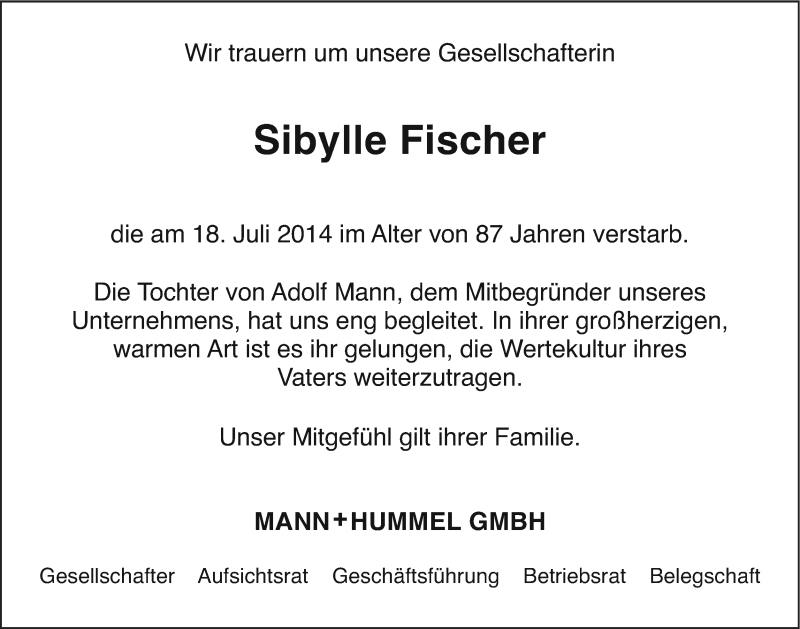 Wir trauern um unsere Gesellschafterin

Sibylle Fischer

die am 18. Juli 2014 im Alter von 87 Jahren verstarb.

Die Tochter von Adolf Mann, dem Mitbegründer unseres Unternehmens, hat uns eng begleitet. In ihrer großherzigen, warmen Art ist es ihr gelungen, die Wertekultur ihres Vaters weiterzutragen.

Unser Mitgefühl gilt ihrer Familie.

MANN+HUMMEL GMBH

Gesellschafter   Aufsichtsrat   Geschäftsführung   Betriebsrat   Belegschaft